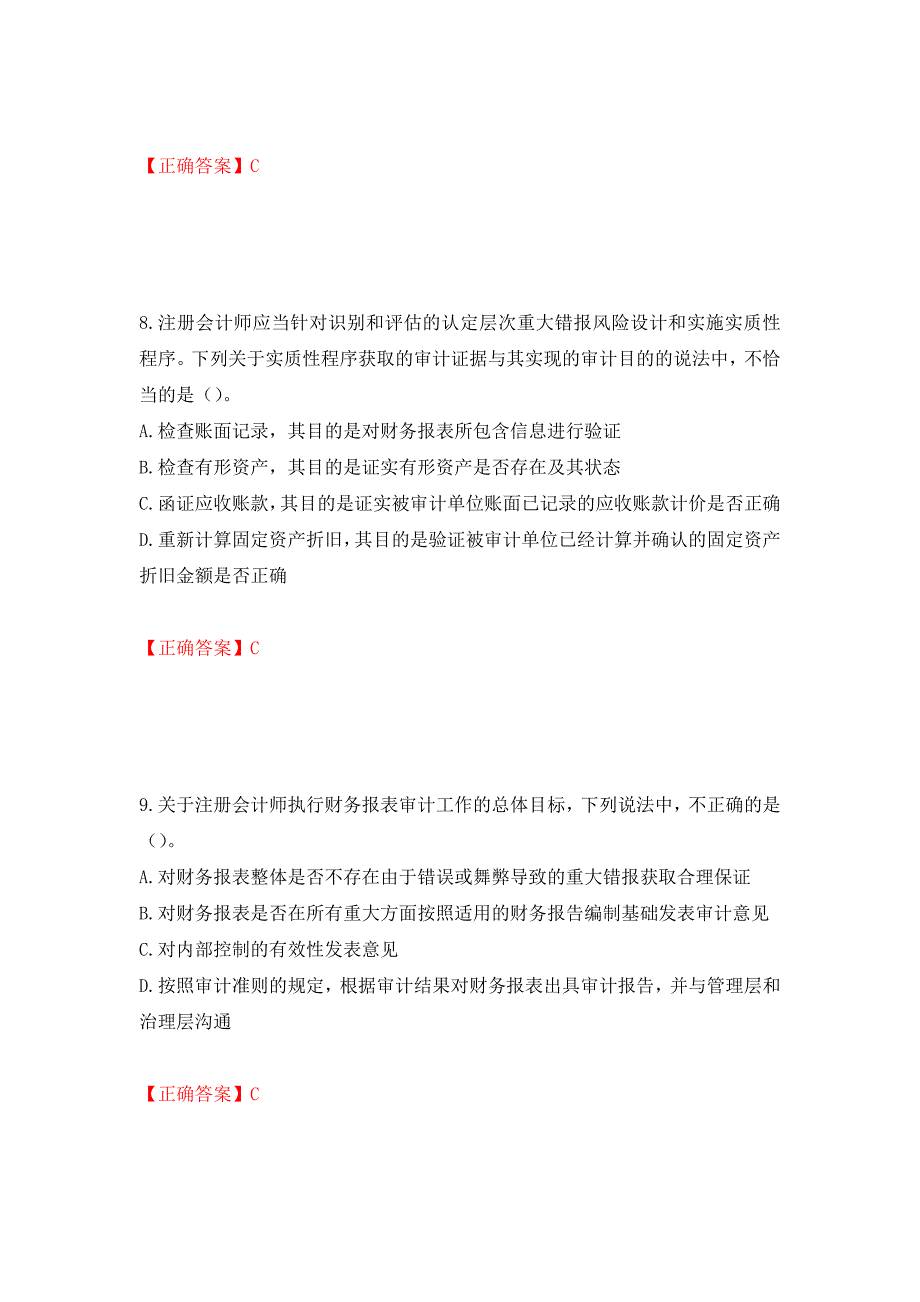 【正确答案】C

8.注册会计师应当针对识别和评估的认定层次重大错报风险设计和实施实质性程序。下列关于实质性程序获取的审计证据与其实现的审计目的的说法中，不恰当的是（）。
A.检查账面记录，其目的是对财务报表所包含信息进行验证
B.检查有形资产，其目的是证实有形资产是否存在及其状态
C.函证应收账款，其目的是证实被审计单位账面已记录的应收账款计价是否正确
D.重新计算固定资产折旧，其目的是验证被审计单位已经计算并确认的固定资产折旧金额是否正确

【正确答案】C

9.关于注册会计师执行财务报表审计工作的总体目标，下列说法中，不正确的是（）。
A.对财务报表整体是否不存在由于错误或舞弊导致的重大错报获取合理保证
B.对财务报表是否在所有重大方面按照适用的财务报告编制基础发表审计意见
C.对内部控制的有效性发表意见
D.按照审计准则的规定，根据审计结果对财务报表出具审计报告，并与管理层和治理层沟通

【正确答案】C